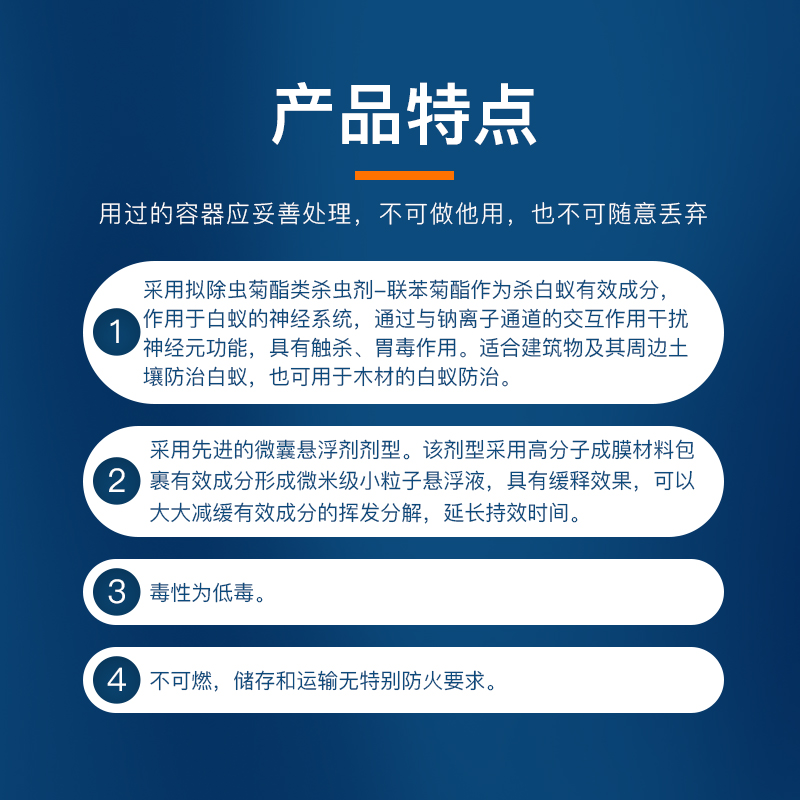 产品特点

用过的容器应妥善处理，不可做他用，也不可随意丢弃

1 采用拟除虫菊酯类杀虫剂–联苯菊酯作为杀白蚁有效成分，作用于白蚁的神经系统，通过与钠离子通道的交互作用干扰神经元功能，具有触杀、胃毒作用。适合建筑物及其周边土壤防治白蚁，也可用于木材的白蚁防治。

2 采用先进的微囊悬浮剂剂型。该剂型采用高分子成膜材料包裹有效成分形成微米级小粒子悬浮液，具有缓释效果，可以大大减缓有效成分的挥发分解，延长持效时间。

3 毒性为低毒。

4 不可燃，储存和运输无特别防火要求。